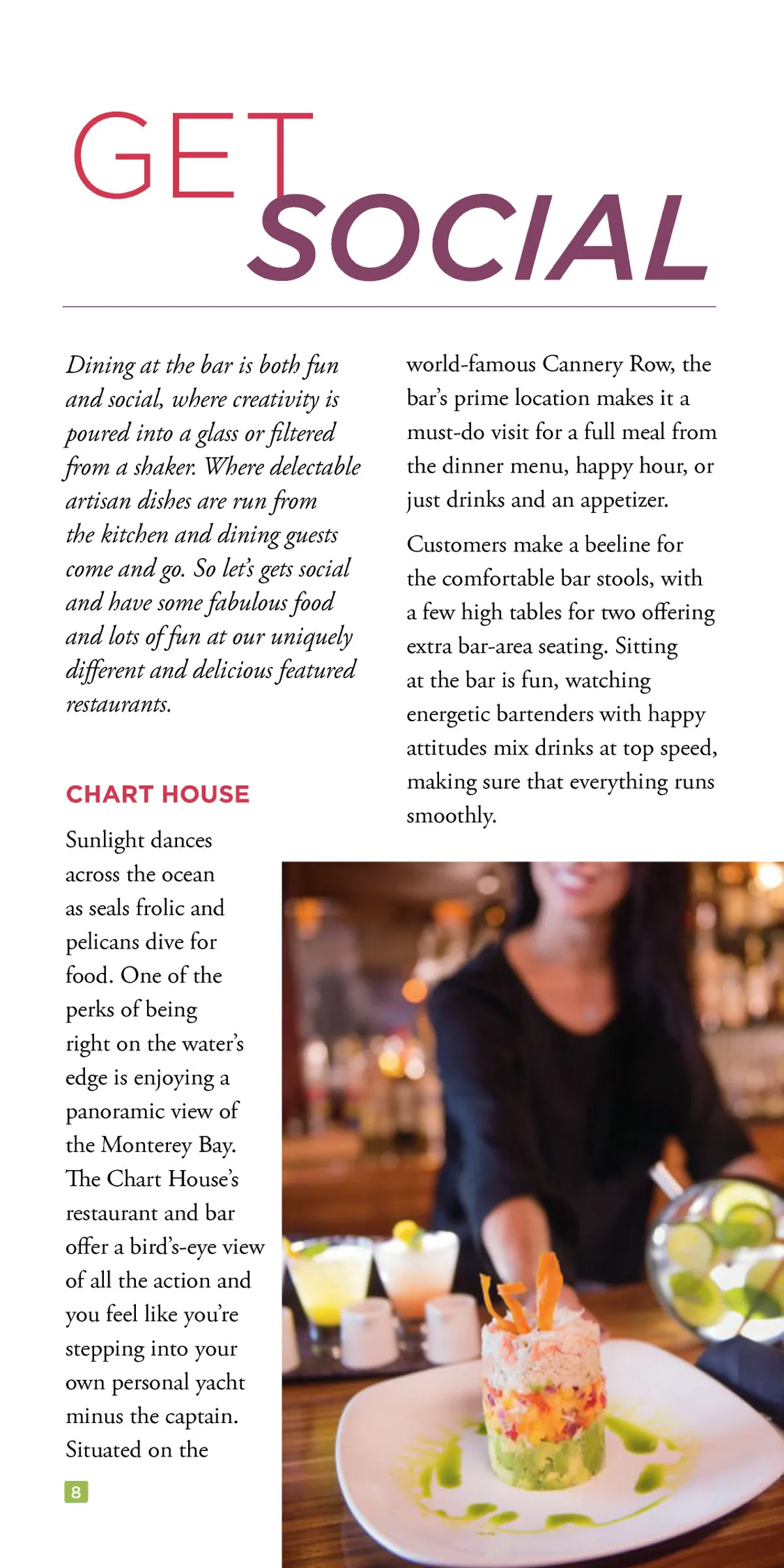 GET SOCIAL

Dining at the bar is both fun and social, where creativity is poured into a glass or filtered from a shaker. Where delectable artisan dishes are run from the kitchen and dining guests come and go. So let's gets social and have some fabulous food and lots of fun at our uniquely different and delicious featured restaurants.

CHART HOUSE

Sunlight dances across the ocean as seals frolic and pelicans dive for food. One of the perks of being right on the water's edge is enjoying a panoramic view of the Monterey Bay. The Chart House's restaurant and bar offer a bird's-eye view of all the action and you feel like you're stepping into your own personal yacht minus the captain. Situated on the world-famous Cannery Row, the bar's prime location makes it a must-do visit for a full meal from the dinner menu, happy hour, or just drinks and an appetizer.

Customers make a beeline for the comfortable bar stools, with a few high tables for two offering extra bar-area seating. Sitting at the bar is fun, watching energetic bartenders with happy attitudes mix drinks at top speed, making sure that everything runs smoothly.

8